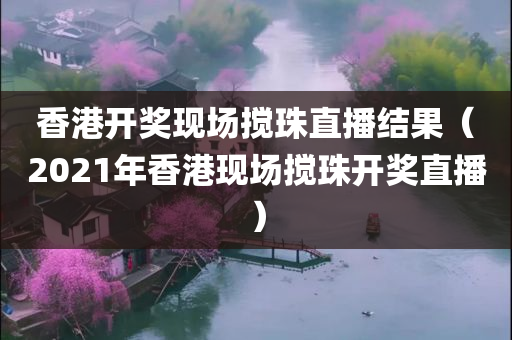 香港开奖现场搅珠直播结果（2021年香港现场搅珠开奖直播）